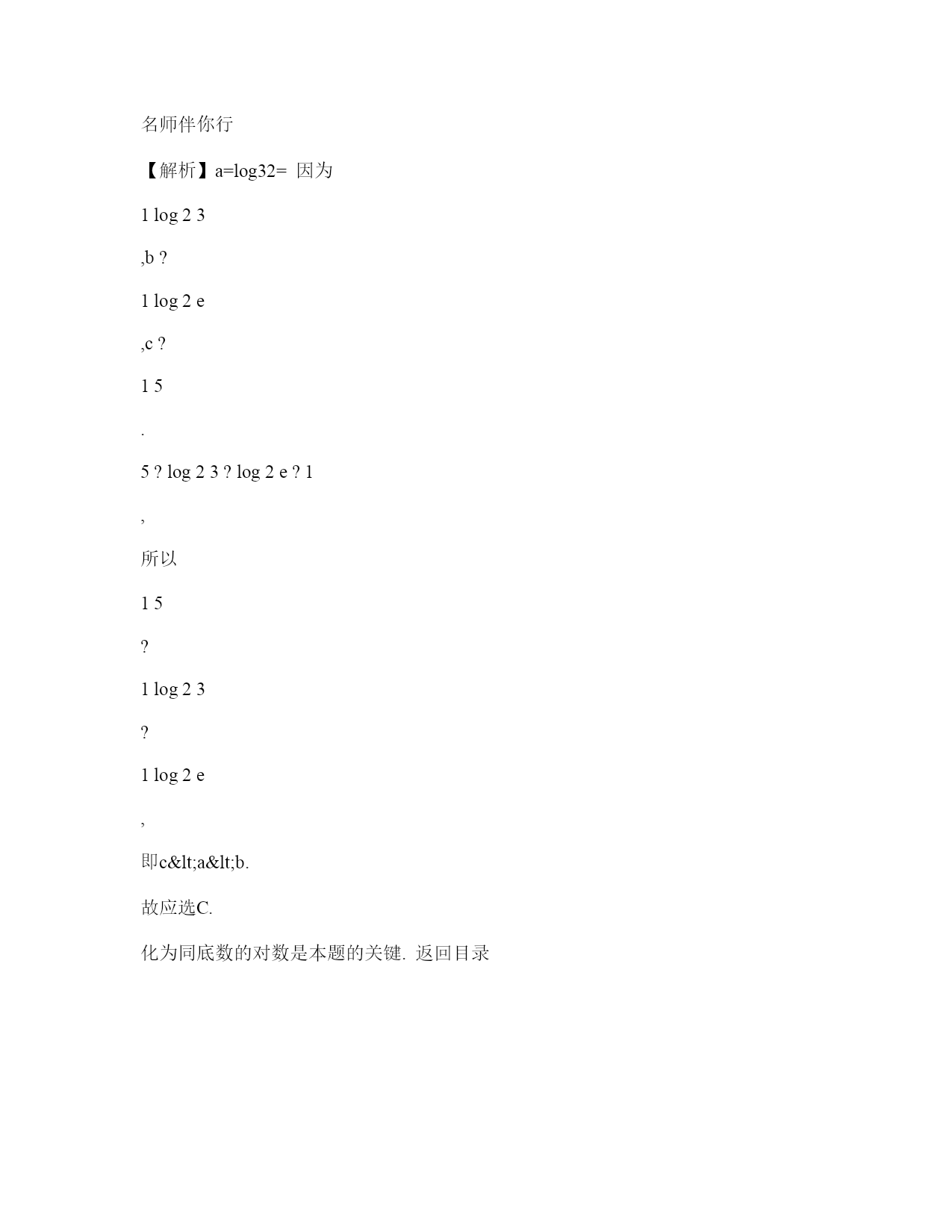 名师伴你行

【解析】a=log32= 因为

1 log 2 3

,b ?

1 log 2 e

,c ?

1 5

.

5 ? log 2 3 ? log 2 e ? 1

,

所以

1 5

?

1 log 2 3

?

1 log 2 e

,

即c&lt;a&lt;b.

故应选C.

化为同底数的对数是本题的关键. 返回目录